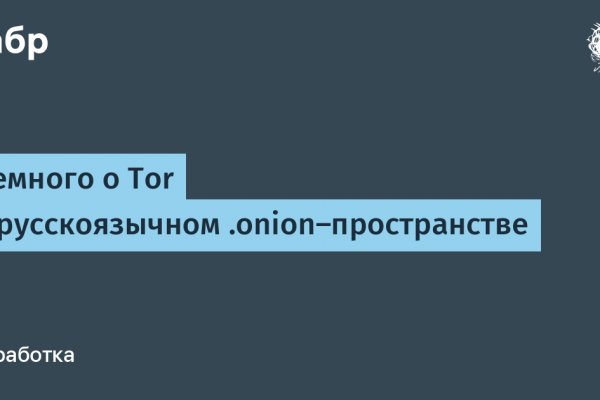 абр

емного о Tor
русскоязычном .onion–пространстве

работка